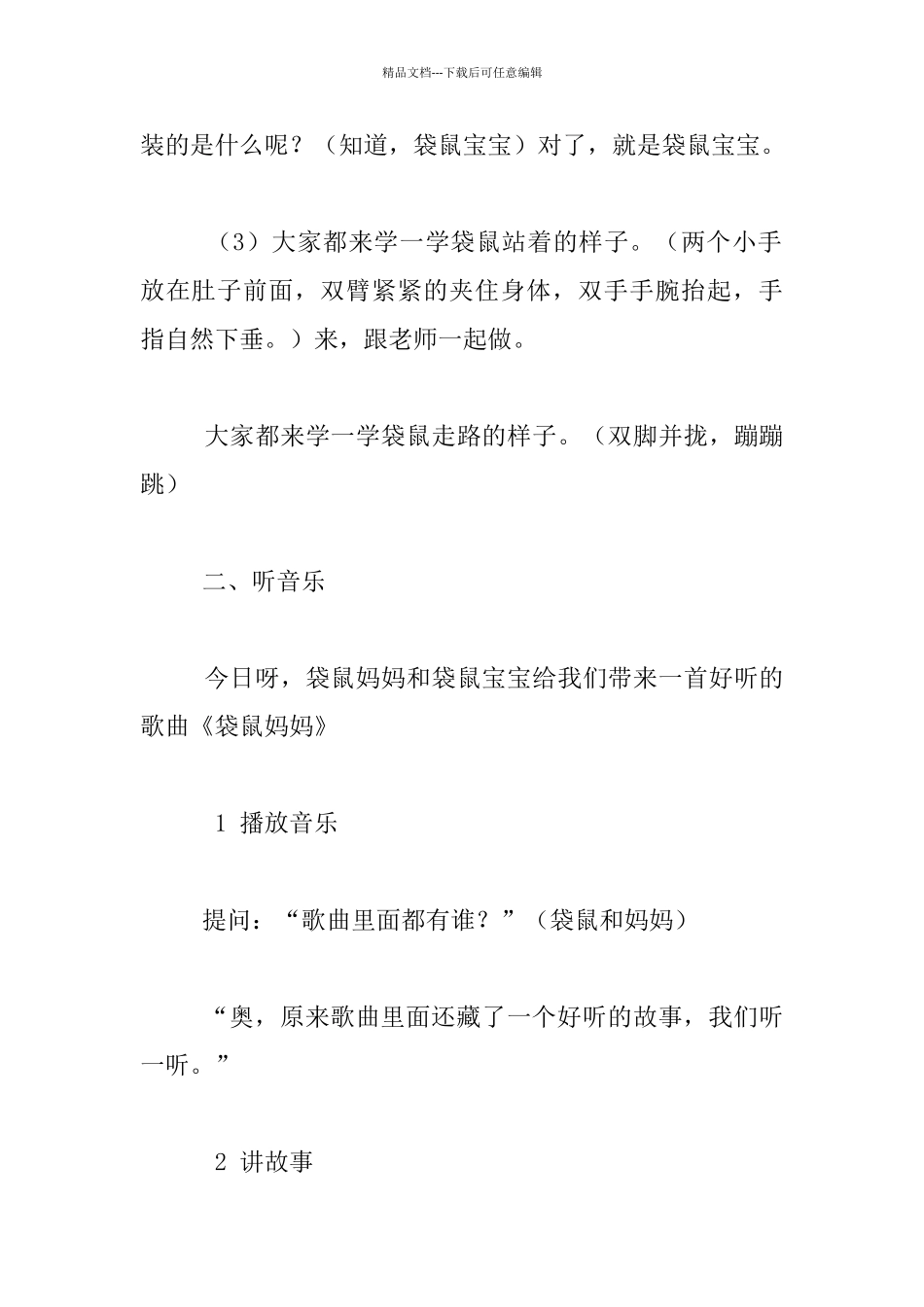 精品文档---下载后可任意编辑

装的是什么呢？（知道，袋鼠宝宝）对了，就是袋鼠宝宝。

（3）大家都来学一学袋鼠站着的样子。（两个小手放在肚子前面，双臂紧紧的夹住身体，双手手腕抬起，手指自然下垂。）来，跟老师一起做。

大家都来学一学袋鼠走路的样子。（双脚并拢，蹦蹦跳）

二、听音乐

今日呀，袋鼠妈妈和袋鼠宝宝给我们带来一首好听的歌曲《袋鼠妈妈》

1 播放音乐

提问：“歌曲里面都有谁？”（袋鼠和妈妈）

“奥，原来歌曲里面还藏了一个好听的故事，我们听一听。”

2 讲故事